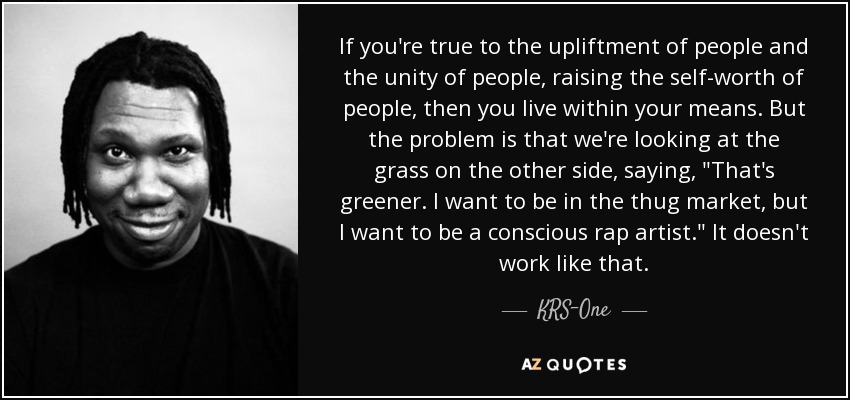 If you're true to the upliftment of people and the unity of people, raising the self-worth of people, then you live within your means. But the problem is that we're looking at the grass on the other side, saying, "That's greener. I want to be in the thug market, but I want to be a conscious rap artist." It doesn't work like that.

— KRS-One —

AZ QUOTES